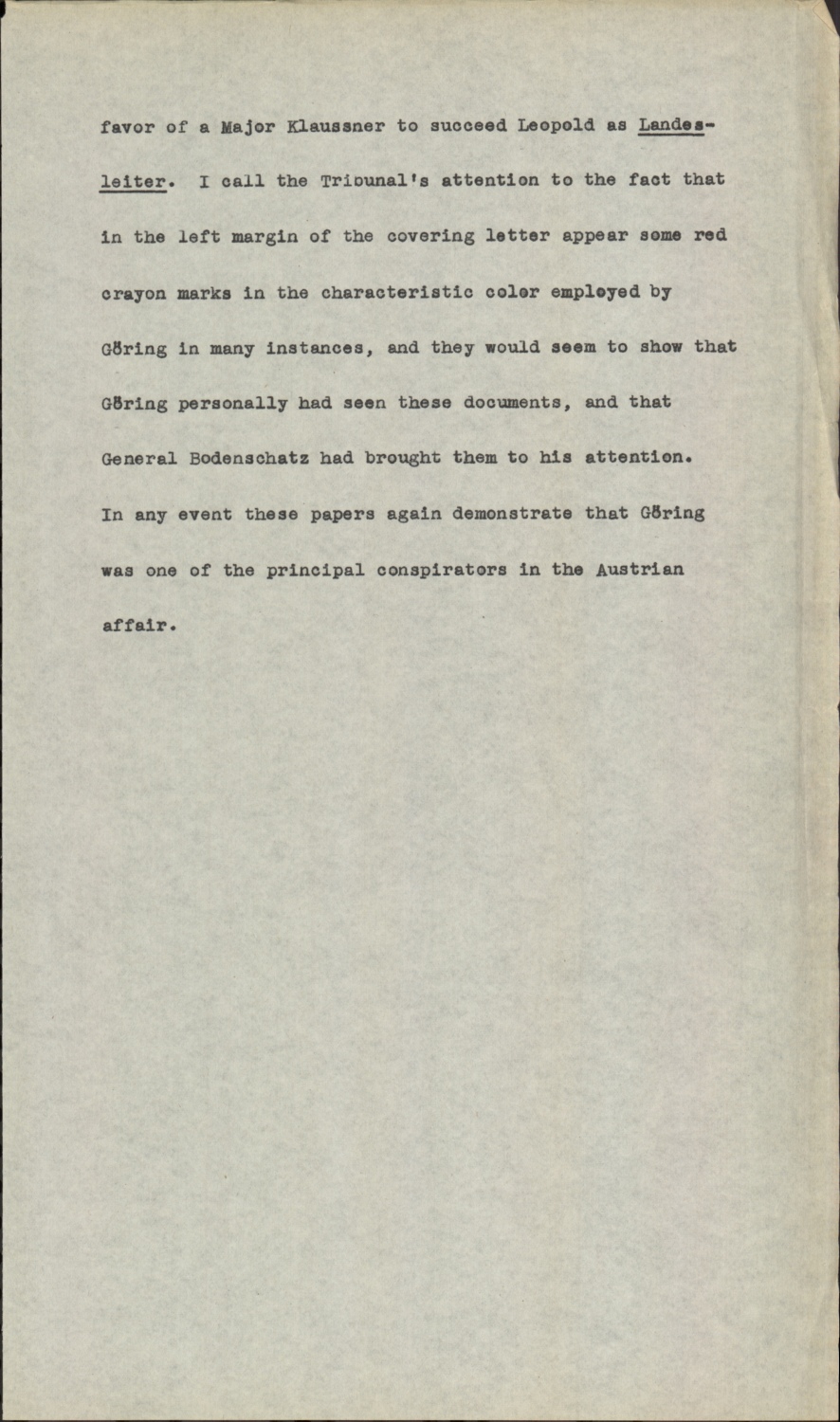 favor of a Major Klaussner to succeed Leopold as Landesleiter. I call the Tribunal's attention to the fact that in the left margin of the covering letter appear some red crayon marks in the characteristic color employed by Göring in many instances, and they would seem to show that Göring personally had seen these documents, and that General Bodenschatz had brought them to his attention. In any event these papers again demonstrate that Göring was one of the principal conspirators in the Austrian affair.